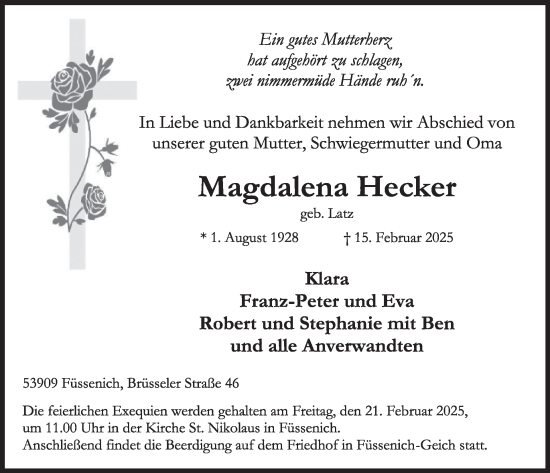 Ein gutes Mutterherz
hat aufgehört zu schlagen,
zwei nimmermüde Hände ruh´n.

In Liebe und Dankbarkeit nehmen wir Abschied von unserer guten Mutter, Schwiegermutter und Oma

Magdalena Hecker
geb. Latz

* 1. August 1928 † 15. Februar 2025

Klara
Franz-Peter und Eva
Robert und Stephanie mit Ben
und alle Anverwandten

53909 Füssenich, Brüsseler Straße 46

Die feierlichen Exequien werden gehalten am Freitag, den 21. Februar 2025, um 11.00 Uhr in der Kirche St. Nikolaus in Füssenich.
Anschließend findet die Beerdigung auf dem Friedhof in Füssenich-Geich statt.